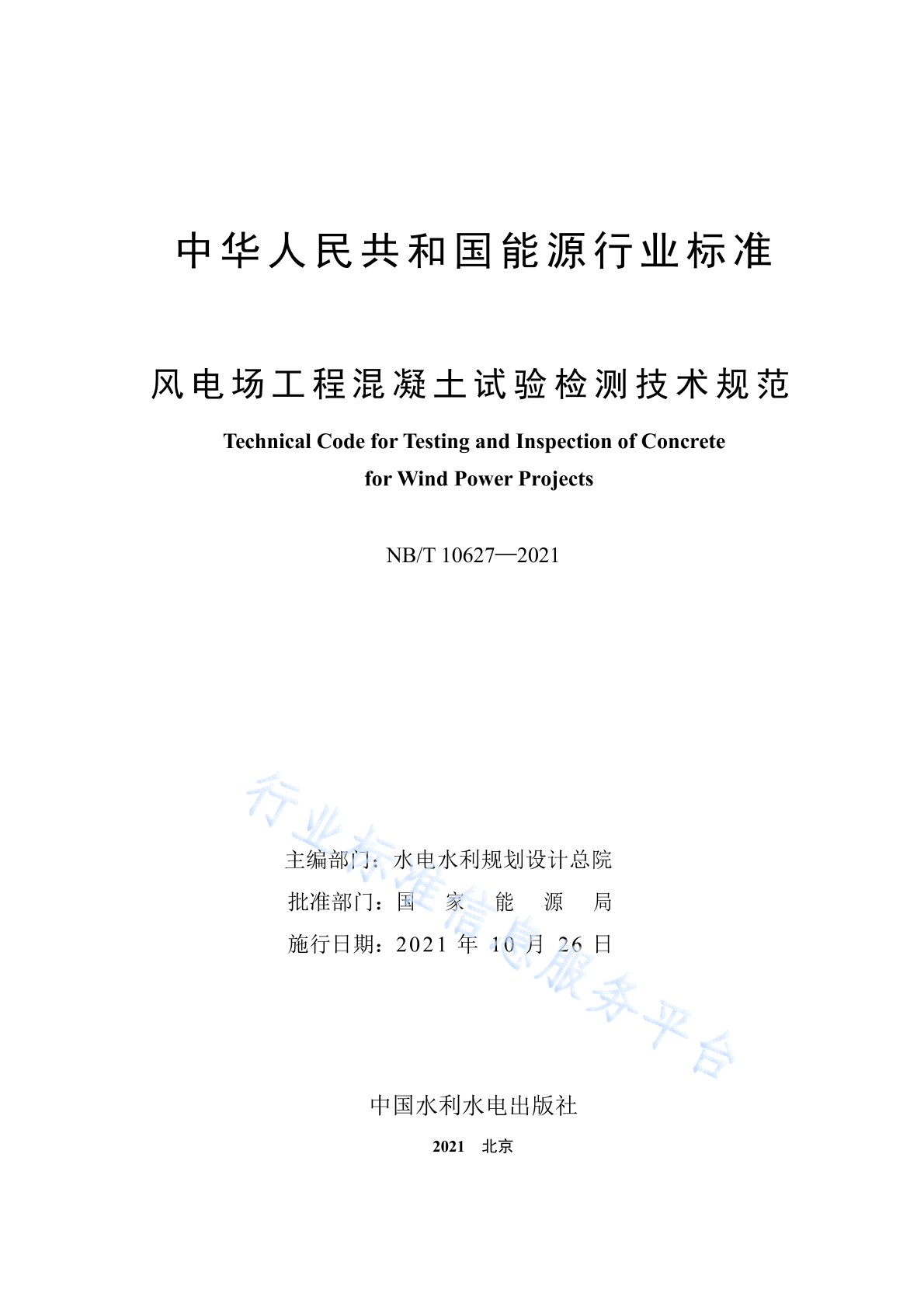 中华人民共和国能源行业标准

风电场工程混凝土试验检测技术规范

Technical Code for Testing and Inspection of Concrete for Wind Power Projects

NB/T 10627—2021

行业标准信息服务平台

主编部门：水电水利规划设计总院
批准部门：国 家 能 源 局
施行日期：2021 年 10 月 26 日

中国水利水电出版社

2021 北京